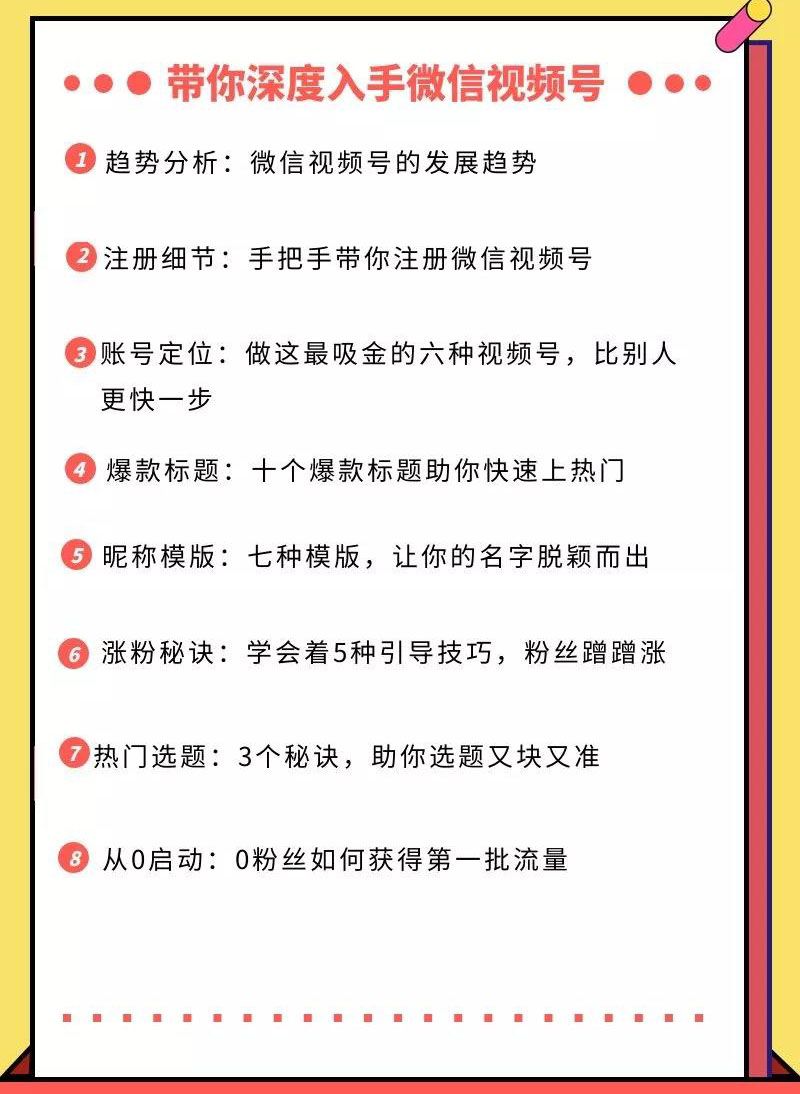 带你深度入手微信视频号

1 趋势分析：微信视频号的发展趋势

2 注册细节：手把手带你注册微信视频号

3 账号定位：做这最吸金的六种视频号，比别人更快一步

4 爆款标题：十个爆款标题助你快速上热门

5 昵称模版：七种模版，让你的名字脱颖而出

6 涨粉秘诀：学会着5种引导技巧，粉丝蹭蹭涨

7 热门选题：3个秘诀，助你选题又块又准

8 从0启动：0粉丝如何获得第一批流量